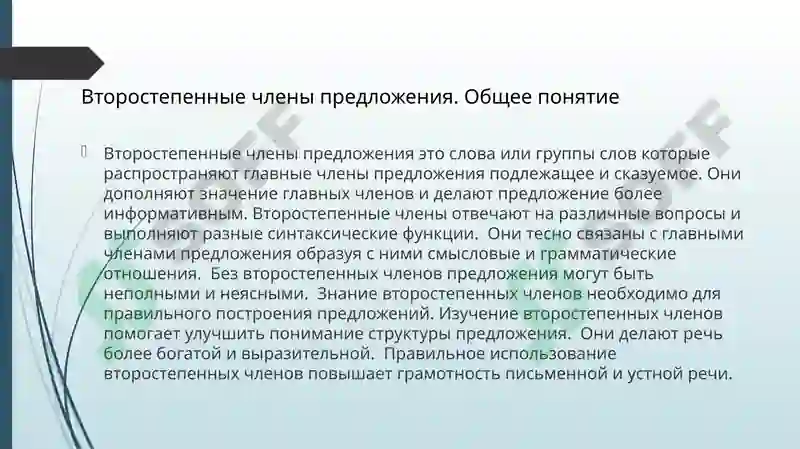 Второстепенные члены предложения. Общее понятие

Второстепенные члены предложения это слова или группы слов которые распространяют главные члены предложения подлежащее и сказуемое. Они дополняют значение главных членов и делают предложение более информативным. Второстепенные члены отвечают на различные вопросы и выполняют разные синтаксические функции. Они тесно связаны с главными членами предложения образуя с ними смысловые и грамматические отношения. Без второстепенных членов предложения могут быть неполными и неясными. Знание второстепенных членов необходимо для правильного построения предложений. Изучение второстепенных членов помогает улучшить понимание структуры предложения. Они делают речь более богатой и выразительной. Правильное использование второстепенных членов повышает грамотность письменной и устной речи.